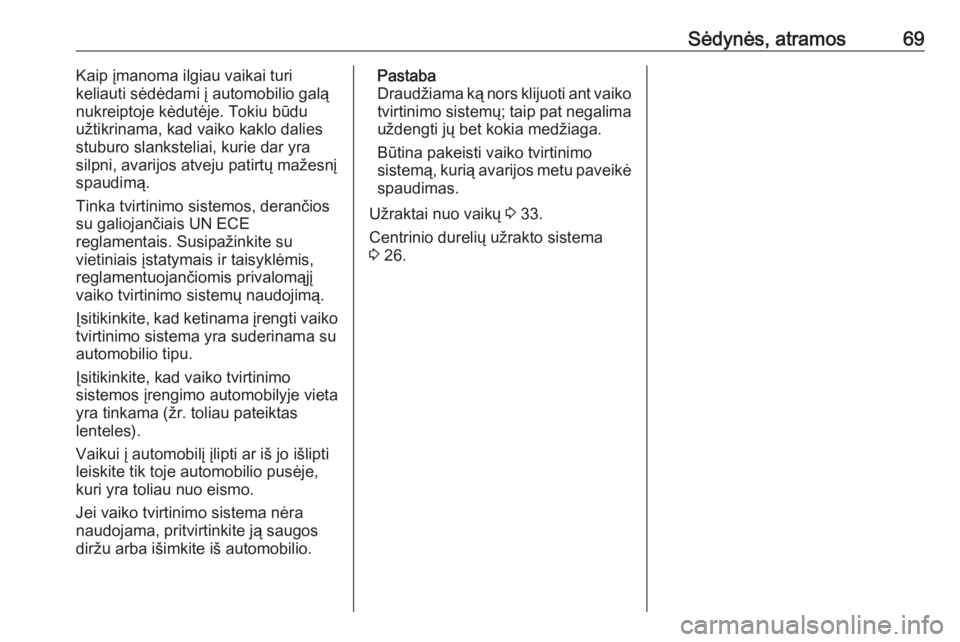 Sėdynės, atramos 69

Kaip įmanoma ilgiau vaikai turi keliauti sėdėdami į automobilio galą nukreiptoje kėdutėje. Tokiu būdu užtikrinama, kad vaiko kaklo dalies stuburo slanksteliai, kurie dar yra silpni, avarijos atveju patirtų mažesnį spaudimą.

Tinka tvirtinimo sistemos, derančios su galiojančiais UN ECE reglamentais. Susipažinkite su vietiniais įstatymais ir taisyklėmis, reglamentuojančiomis privalomąjį vaiko tvirtinimo sistemų naudojimą.

Įsitikinkite, kad ketinama įrengti vaiko tvirtinimo sistema yra suderinama su automobilio tipu.

Įsitikinkite, kad vaiko tvirtinimo sistemos įrengimo automobilyje vieta yra tinkama (žr. toliau pateiktas lenteles).

Vaikui į automobilį įlipti ar iš jo išlipti leiskite tik toje automobilio pusėje, kuri yra toliau nuo eismo.

Jei vaiko tvirtinimo sistema nėra naudojama, pritvirtinkite ją saugos diržu arba išimkite iš automobilio.

Pastaba
Draudžiama ką nors klijuoti ant vaiko tvirtinimo sistemų; taip pat negalima uždengti jų bet kokia medžiaga.

Būtina pakeisti vaiko tvirtinimo sistemą, kurią avarijos metu paveikė spaudimas.

Užraktai nuo vaikų ⇨ 33.

Centrinio durelių užrakto sistema ⇨ 26.

carmanualsonline.info